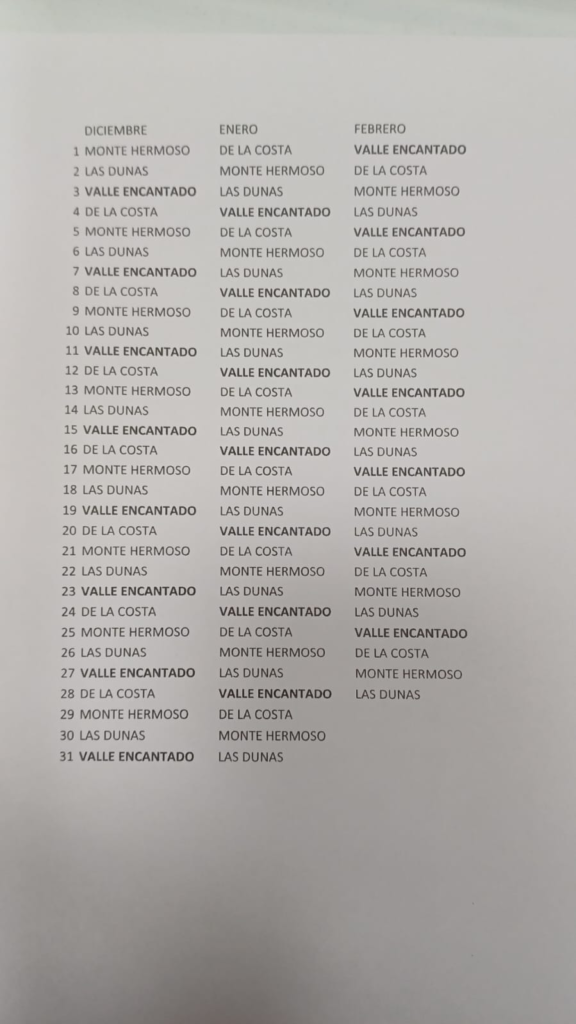 | | DICIEMBRE | ENERO | FEBRERO |
|---|---|---|---|
| 1 | MONTE HERMOSO | DE LA COSTA | VALLE ENCANTADO |
| 2 | LAS DUNAS | MONTE HERMOSO | DE LA COSTA |
| 3 | VALLE ENCANTADO | LAS DUNAS | MONTE HERMOSO |
| 4 | DE LA COSTA | VALLE ENCANTADO | LAS DUNAS |
| 5 | MONTE HERMOSO | DE LA COSTA | VALLE ENCANTADO |
| 6 | LAS DUNAS | MONTE HERMOSO | DE LA COSTA |
| 7 | VALLE ENCANTADO | LAS DUNAS | MONTE HERMOSO |
| 8 | DE LA COSTA | VALLE ENCANTADO | LAS DUNAS |
| 9 | MONTE HERMOSO | DE LA COSTA | VALLE ENCANTADO |
| 10 | LAS DUNAS | MONTE HERMOSO | DE LA COSTA |
| 11 | VALLE ENCANTADO | LAS DUNAS | MONTE HERMOSO |
| 12 | DE LA COSTA | VALLE ENCANTADO | LAS DUNAS |
| 13 | MONTE HERMOSO | DE LA COSTA | VALLE ENCANTADO |
| 14 | LAS DUNAS | MONTE HERMOSO | DE LA COSTA |
| 15 | VALLE ENCANTADO | LAS DUNAS | MONTE HERMOSO |
| 16 | DE LA COSTA | VALLE ENCANTADO | LAS DUNAS |
| 17 | MONTE HERMOSO | DE LA COSTA | VALLE ENCANTADO |
| 18 | LAS DUNAS | MONTE HERMOSO | DE LA COSTA |
| 19 | VALLE ENCANTADO | LAS DUNAS | MONTE HERMOSO |
| 20 | DE LA COSTA | VALLE ENCANTADO | LAS DUNAS |
| 21 | MONTE HERMOSO | DE LA COSTA | VALLE ENCANTADO |
| 22 | LAS DUNAS | MONTE HERMOSO | DE LA COSTA |
| 23 | VALLE ENCANTADO | LAS DUNAS | MONTE HERMOSO |
| 24 | DE LA COSTA | VALLE ENCANTADO | LAS DUNAS |
| 25 | MONTE HERMOSO | DE LA COSTA | VALLE ENCANTADO |
| 26 | LAS DUNAS | MONTE HERMOSO | DE LA COSTA |
| 27 | VALLE ENCANTADO | LAS DUNAS | MONTE HERMOSO |
| 28 | DE LA COSTA | VALLE ENCANTADO | LAS DUNAS |
| 29 | MONTE HERMOSO | DE LA COSTA | |
| 30 | LAS DUNAS | MONTE HERMOSO | |
| 31 | VALLE ENCANTADO | LAS DUNAS | |